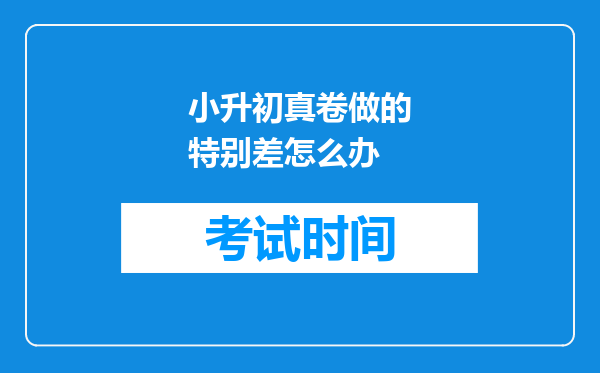 小升初真卷做的特别差怎么办

考试时间